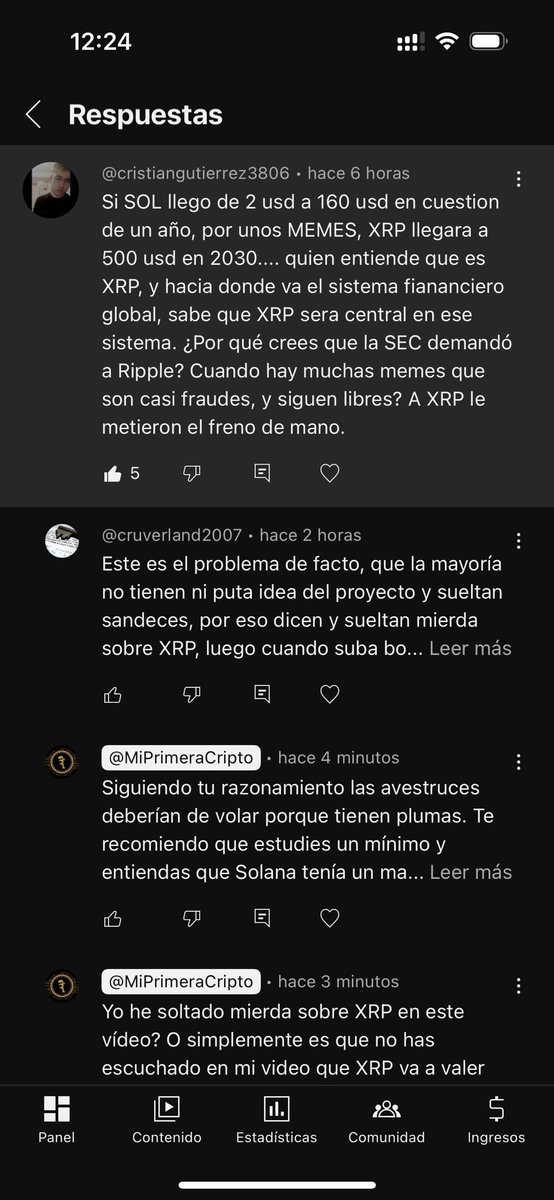 12:24

Respuestas

@cristiangutierrez3806 • hace 6 horas
Si SOL llego de 2 usd a 160 usd en cuestion de un año, por unos MEMES, XRP llegara a 500 usd en 2030.... quien entiende que es XRP, y hacia donde va el sistema fiananciero global, sabe que XRP sera central en ese sistema. ¿Por qué crees que la SEC demandó a Ripple? Cuando hay muchas memes que son casi fraudes, y siguen libres? A XRP le metieron el freno de mano.

5

@cruverland2007 • hace 2 horas
Este es el problema de facto, que la mayoría no tienen ni puta idea del proyecto y sueltan sandeces, por eso dicen y sueltan mierda sobre XRP, luego cuando suba bo... Leer más

@MiPrimeraCripto • hace 4 minutos
Siguiendo tu razonamiento las avestruces deberían de volar porque tienen plumas. Te recomiendo que estudies un mínimo y entiendas que Solana tenía un ma... Leer más

@MiPrimeraCripto • hace 3 minutos
Yo he soltado mierda sobre XRP en este vídeo? O simplemente es que no has escuchado en mi video que XRP va a valer

Panel
Contenido
Estadísticas
Comunidad
Ingresos